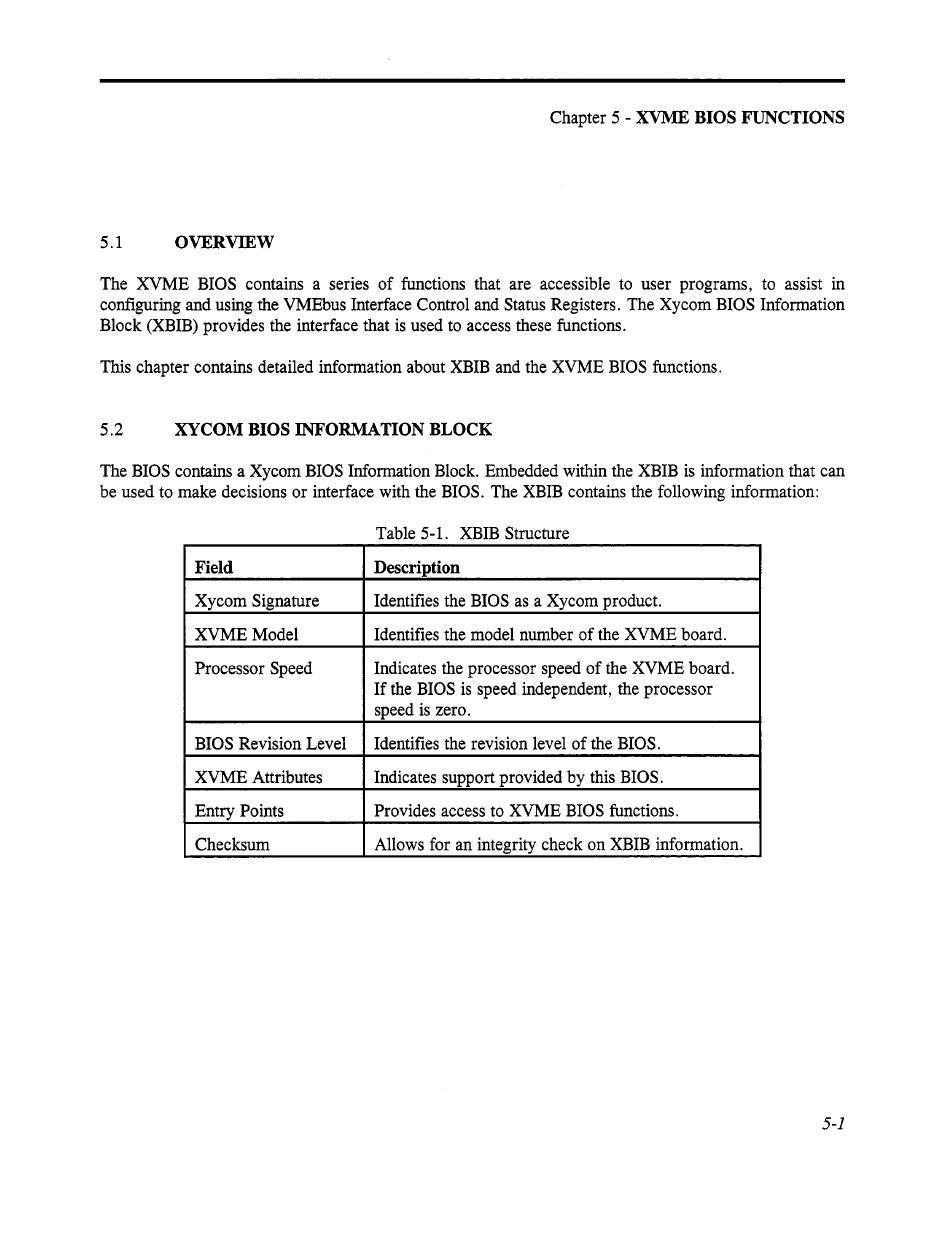 Chapter 5 - XVME BIOS FUNCTIONS

5.1 OVERVIEW

The XVME BIOS contains a series of functions that are accessible to user programs, to assist in configuring and using the VMEbus Interface Control and Status Registers. The Xycom BIOS Information Block (XBIB) provides the interface that is used to access these functions.

This chapter contains detailed information about XBIB and the XVME BIOS functions.

5.2 XYCOM BIOS INFORMATION BLOCK

The BIOS contains a Xycom BIOS Information Block. Embedded within the XBIB is information that can be used to make decisions or interface with the BIOS. The XBIB contains the following information:

Table 5-1. XBIB Structure

| Field | Description |
|---|---|
| Xycom Signature | Identifies the BIOS as a Xycom product. |
| XVME Model | Identifies the model number of the XVME board. |
| Processor Speed | Indicates the processor speed of the XVME board. If the BIOS is speed independent, the processor speed is zero. |
| BIOS Revision Level | Identifies the revision level of the BIOS. |
| XVME Attributes | Indicates support provided by this BIOS. |
| Entry Points | Provides access to XVME BIOS functions. |
| Checksum | Allows for an integrity check on XBIB information. |

5-1